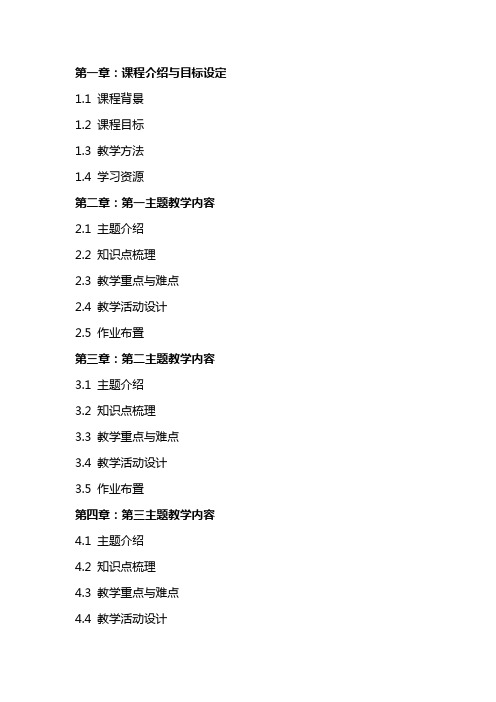 第一章：课程介绍与目标设定

1.1 课程背景

1.2 课程目标

1.3 教学方法

1.4 学习资源

第二章：第一主题教学内容

2.1 主题介绍

2.2 知识点梳理

2.3 教学重点与难点

2.4 教学活动设计

2.5 作业布置

第三章：第二主题教学内容

3.1 主题介绍

3.2 知识点梳理

3.3 教学重点与难点

3.4 教学活动设计

3.5 作业布置

第四章：第三主题教学内容

4.1 主题介绍

4.2 知识点梳理

4.3 教学重点与难点

4.4 教学活动设计